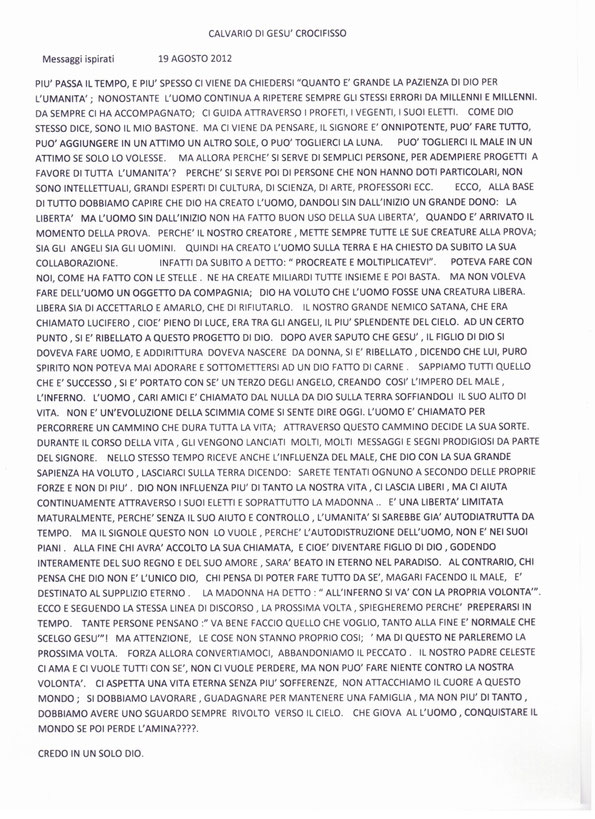 CALVARIO DI GESU' CROCIFISSO

Messaggi ispirati 19 AGOSTO 2012

PIU' PASSA IL TEMPO, E PIU' SPESSO CI VIENE DA CHIEDERSI "QUANTO E' GRANDE LA PAZIENZA DI DIO PER L'UMANITA' ; NONOSTANTE L'UOMO CONTINUA A RIPETERE SEMPRE GLI STESSI ERRORI DA MILLENNI E MILLENNI. DA SEMPRE CI HA ACCOMPAGNATO; CI GUIDA ATTRAVERSO I PROFETI, I VEGENTI, I SUOI ELETTI. COME DIO STESSO DICE, SONO IL MIO BASTONE. MA CI VIENE DA PENSARE, IL SIGNORE E' ONNIPOTENTE, PUO' FARE TUTTO, PUO' AGGIUNGERE IN UN ATTIMO UN ALTRO SOLE, O PUO' TOGLIERCI LA LUNA. PUO' TOGLIERCI IL MALE IN UN ATTIMO SE SOLO LO VOLESSE. MA ALLORA PERCHE' SI SERVE DI SEMPLICI PERSONE, PER ADEMPIERE PROGETTI A FAVORE DI TUTTA L'UMANITA'? PERCHE' SI SERVE POI DI PERSONE CHE NON HANNO DOTI PARTICOLARI, NON SONO INTELLETTUALI, GRANDI ESPERTI DI CULTURA, DI SCIENZA, DI ARTE, PROFESSORI ECC. ECCO, ALLA BASE DI TUTTO DOBBIAMO CAPIRE CHE DIO HA CREATO L'UOMO, DANDOLI SIN DALL'INIZIO UN GRANDE DONO: LA LIBERTA' MA L'UOMO SIN DALL'INIZIO NON HA FATTO BUON USO DELLA SUA LIBERTA', QUANDO E' ARRIVATO IL MOMENTO DELLA PROVA. PERCHE' IL NOSTRO CREATORE , METTE SEMPRE TUTTE LE SUE CREATURE ALLA PROVA; SIA GLI ANGELI SIA GLI UOMINI. QUINDI HA CREATO L'UOMO SULLA TERRA E HA CHIESTO DA SUBITO LA SUA COLLABORAZIONE. INFATTI DA SUBITO A DETTO: " PROCREATE E MOLTIPLICATEVI". POTEVA FARE CON NOI, COME HA FATTO CON LE STELLE . NE HA CREATE MILIARDI TUTTE INSIEME E POI BASTA. MA NON VOLEVA FARE DELL'UOMO UN OGGETTO DA COMPAGNIA; DIO HA VOLUTO CHE L'UOMO FOSSE UNA CREATURA LIBERA. LIBERA SIA DI ACCETTARLO E AMARLO, CHE DI RIFIUTARLO. IL NOSTRO GRANDE NEMICO SATANA, CHE ERA CHIAMATO LUCIFERO , CIOE' PIENO DI LUCE, ERA TRA GLI ANGELI, IL PIU' SPLENDENTE DEL CIELO. AD UN CERTO PUNTO , SI E' RIBELLATO A QUESTO PROGETTO DI DIO. DOPO AVER SAPUTO CHE GESU' , IL FIGLIO DI DIO SI DOVEVA FARE UOMO, E ADDIRITTURA DOVEVA NASCERE DA DONNA, SI E' RIBELLATO , DICENDO CHE LUI, PURO SPIRITO NON POTEVA MAI ADORARE E SOTTOMETTERSI AD UN DIO FATTO DI CARNE . SAPPIAMO TUTTI QUELLO CHE E' SUCCESSO , SI E' PORTATO CON SE' UN TERZO DEGLI ANGELO, CREANDO COSI' L'IMPERO DEL MALE , L'INFERNO. L'UOMO , CARI AMICI E' CHIAMATO DAL NULLA DA DIO SULLA TERRA SOFFIANDOLI IL SUO ALITO DI VITA. NON E' UN'EVOLUZIONE DELLA SCIMMIA COME SI SENTE DIRE OGGI. L'UOMO E' CHIAMATO PER PERCORRERE UN CAMMINO CHE DURA TUTTA LA VITA; ATTRAVERSO QUESTO CAMMINO DECIDE LA SUA SORTE. DURANTE IL CORSO DELLA VITA , GLI VENGONO LANCIATI MOLTI, MOLTI MESSAGGI E SEGNI PRODIGIOSI DA PARTE DEL SIGNORE. NELLO STESSO TEMPO RICEVE ANCHE L'INFLUENZA DEL MALE, CHE DIO CON LA SUA GRANDE SAPIENZA HA VOLUTO , LASCIARCI SULLA TERRA DICENDO: SARETE TENTATI OGNUNO A SECONDO DELLE PROPRIE FORZE E NON DI PIU' . DIO NON INFLUENZA PIU' DI TANTO LA NOSTRA VITA , CI LASCIA LIBERI , MA CI AIUTA CONTINUAMENTE ATTRAVERSO I SUOI ELETTI E SOPRATTUTTO LA MADONNA .. E' UNA LIBERTA' LIMITATA MATURALMENTE, PERCHE' SENZA IL SUO AIUTO E CONTROLLO , L'UMANITA' SI SAREBBE GIA' AUTODIATRUTTA DA TEMPO. MA IL SIGNOLE QUESTO NON LO VUOLE , PERCHE' L'AUTODISTRUZIONE DELL'UOMO, NON E' NEI SUOI PIANI . ALLA FINE CHI AVRA' ACCOLTO LA SUA CHIAMATA, E CIOE' DIVENTARE FIGLIO DI DIO , GODENDO INTERAMENTE DEL SUO REGNO E DEL SUO AMORE , SARA' BEATO IN ETERNO NEL PARADISO. AL CONTRARIO, CHI PENSA CHE DIO NON E' L'UNICO DIO, CHI PENSA DI POTER FARE TUTTO DA SE', MAGARI FACENDO IL MALE, E' DESTINATO AL SUPPLIZIO ETERNO . LA MADONNA HA DETTO : " ALL'INFERNO SI VA' CON LA PROPRIA VOLONTA'". ECCO E SEGUENDO LA STESSA LINEA DI DISCORSO , LA PROSSIMA VOLTA , SPIEGHEREMO PERCHE' PREPERARSI IN TEMPO. TANTE PERSONE PENSANO :" VA BENE FACCIO QUELLO CHE VOGLIO, TANTO ALLA FINE E' NORMALE CHE SCELGO GESU'"! MA ATTENZIONE, LE COSE NON STANNO PROPRIO COSI; ' MA DI QUESTO NE PARLEREMO LA PROSSIMA VOLTA. FORZA ALLORA CONVERTIAMOCI, ABBANDONIAMO IL PECCATO . IL NOSTRO PADRE CELESTE CI AMA E CI VUOLE TUTTI CON SE', NON CI VUOLE PERDERE, MA NON PUO' FARE NIENTE CONTRO LA NOSTRA VOLONTA'. CI ASPETTA UNA VITA ETERNA SENZA PIU' SOFFERENZE, NON ATTACCHIAMO IL CUORE A QUESTO MONDO ; SI DOBBIAMO LAVORARE , GUADAGNARE PER MANTENERE UNA FAMIGLIA , MA NON PIU' DI TANTO , DOBBIAMO AVERE UNO SGUARDO SEMPRE RIVOLTO VERSO IL CIELO. CHE GIOVA AL L'UOMO , CONQUISTARE IL MONDO SE POI PERDE L'AMINA????.

CREDO IN UN SOLO DIO.